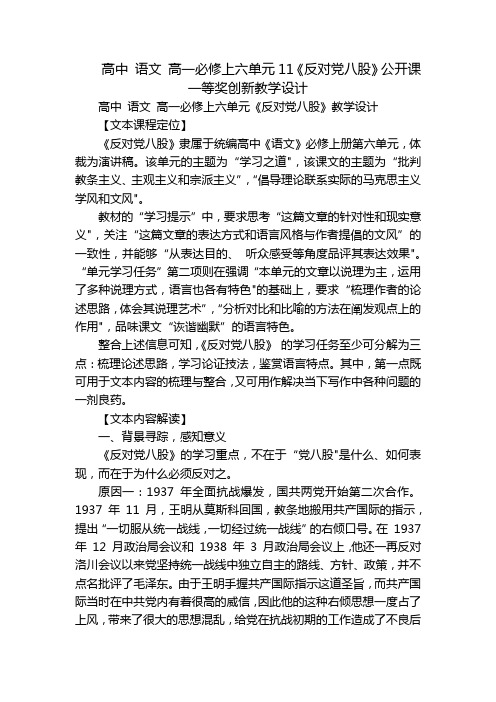 高中 语文 高一必修上六单元 11《反对党八股》公开课一等奖创新教学设计

高中 语文 高一必修上六单元《反对党八股》教学设计

【文本课程定位】

《反对党八股》隶属于统编高中《语文》必修上册第六单元，体裁为演讲稿。该单元的主题为“学习之道”，该课文的主题为“批判教条主义、主观主义和宗派主义”，“倡导理论联系实际的马克思主义学风和文风”。

教材的“学习提示”中，要求思考“这篇文章的针对性和现实意义”，关注“这篇文章的表达方式和语言风格与作者提倡的文风”的一致性，并能够“从表达目的、 听众感受等角度品评其表达效果”。“单元学习任务”第二项则在强调“本单元的文章以说理为主，运用了多种说理方式，语言也各有特色”的基础上，要求“梳理作者的论述思路，体会其说理艺术”，“分析对比和比喻的方法在阐发观点上的作用”，品味课文“诙谐幽默”的语言特色。

整合上述信息可知，《反对党八股》 的学习任务至少可分解为三点：梳理论述思路，学习论证技法，鉴赏语言特点。其中，第一点既可用于文本内容的梳理与整合，又可用作解决当下写作中各种问题的一剂良药。

【文本内容解读】

一、背景寻踪，感知意义

《反对党八股》的学习重点，不在于“党八股”是什么、如何表现，而在于为什么必须反对之。

原因一：1937 年全面抗战爆发，国共两党开始第二次合作。1937 年 11 月，王明从莫斯科回国，教条地搬用共产国际的指示，提出“一切服从统一战线，一切经过统一战线”的右倾口号。在 1937 年 12 月政治局会议和 1938 年 3 月政治局会议上，他还一再反对洛川会议以来党坚持统一战线中独立自主的路线、方针、政策，并不点名批评了毛泽东。由于王明手握共产国际指示这道圣旨，而共产国际当时在中共党内有着很高的威信，因此他的这种右倾思想一度占了上风，带来了很大的思想混乱，给党在抗战初期的工作造成了不良后